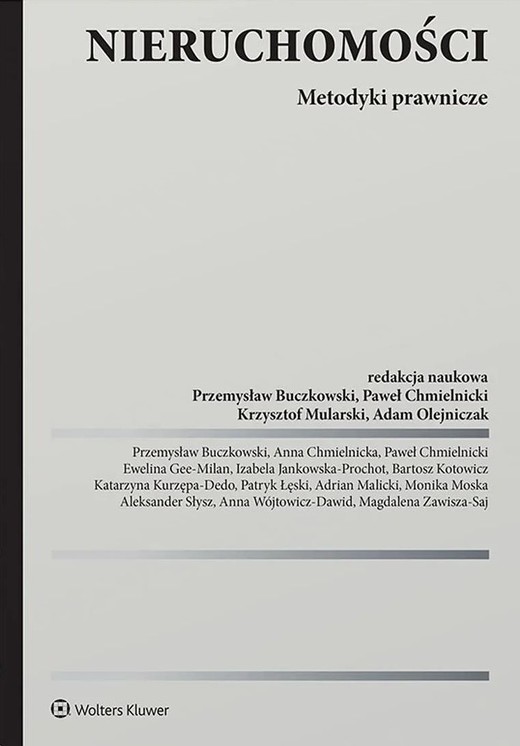 NIERUCHOMOŚCI

Metodyki prawnicze

redakcja naukowa
Przemysław Buczkowski, Paweł Chmielnicki
Krzysztof Mularski, Adam Olejniczak

Przemysław Buczkowski, Anna Chmielnicka, Paweł Chmielnicki
Ewelina Gee-Milan, Izabela Jankowska-Prochot, Bartosz Kotowicz
Katarzyna Kurzępa-Dedo, Patryk Łęski, Adrian Malicki, Monika Moska
Aleksander Słysz, Anna Wójtowicz-Dawid, Magdalena Zawisza-Saj

Wolters Kluwer